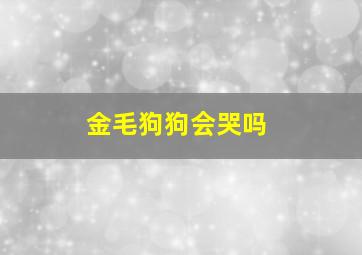 金毛狗狗会哭吗